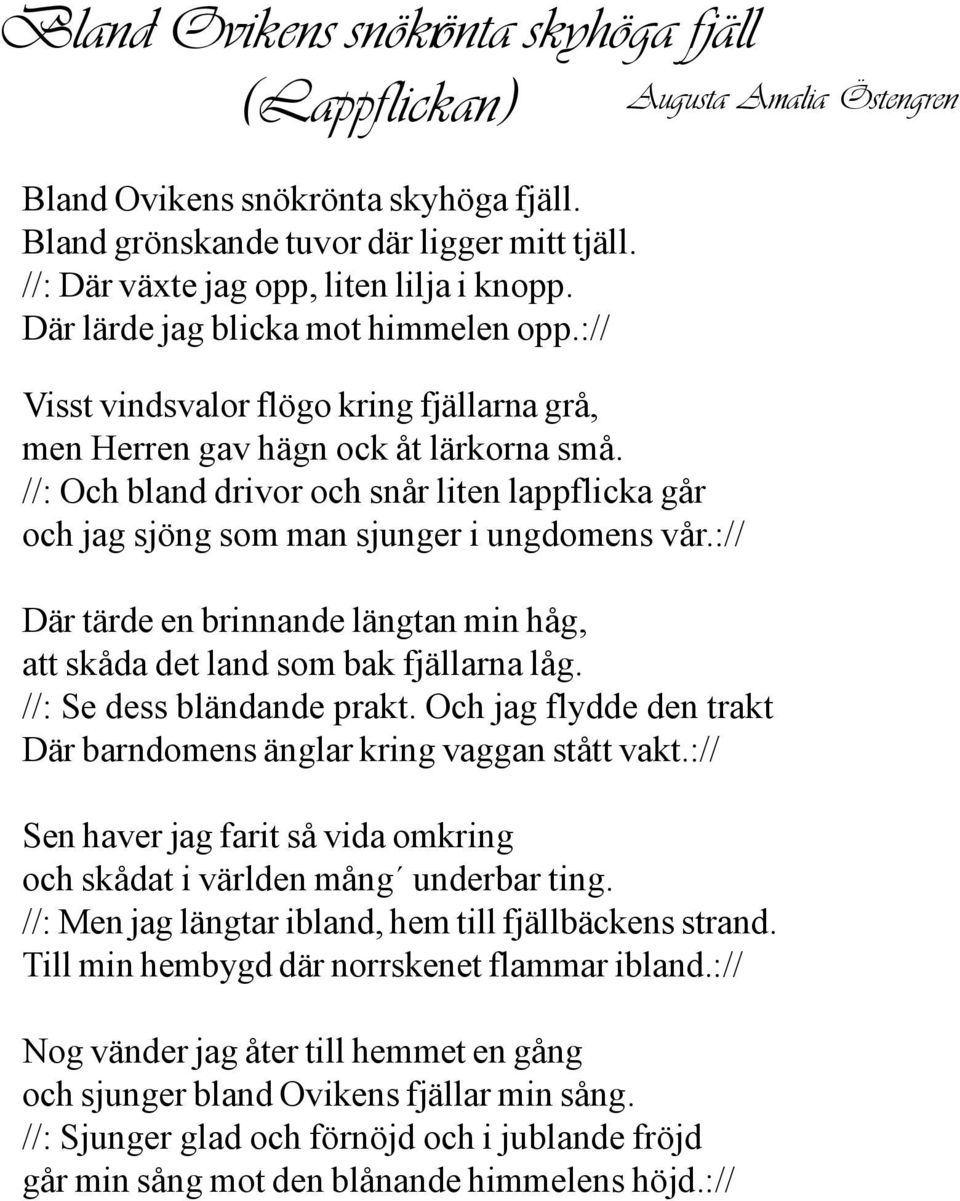 Bland Ovikens snökrönta skyhöga fjäll (Lappflickan)

Augusta Amalia Östengren

Bland Ovikens snökrönta skyhöga fjäll.
Bland grönskande tuvor där ligger mitt tjäll.
//: Där växte jag opp, liten lilja i knopp.
Där lärde jag blicka mot himmelen opp.://

Visst vindsvalor flögo kring fjällarna grå,
men Herren gav hägn ock åt lärkorna små.
//: Och bland drivor och snår liten lappflicka går
och jag sjöng som man sjunger i ungdomens vår.://

Där tärde en brinnande längtan min håg,
att skåda det land som bak fjällarna låg.
//: Se dess bländande prakt. Och jag flydde den trakt
Där barndomens änglar kring vaggan stått vakt.://

Sen haver jag farit så vida omkring
och skådat i världen mång´ underbar ting.
//: Men jag längtar ibland, hem till fjällbäckens strand.
Till min hembygd där norrskenet flammar ibland.://

Nog vänder jag åter till hemmet en gång
och sjunger bland Ovikens fjällar min sång.
//: Sjunger glad och förnöjd och i jublande fröjd
går min sång mot den blånande himmelens höjd.://